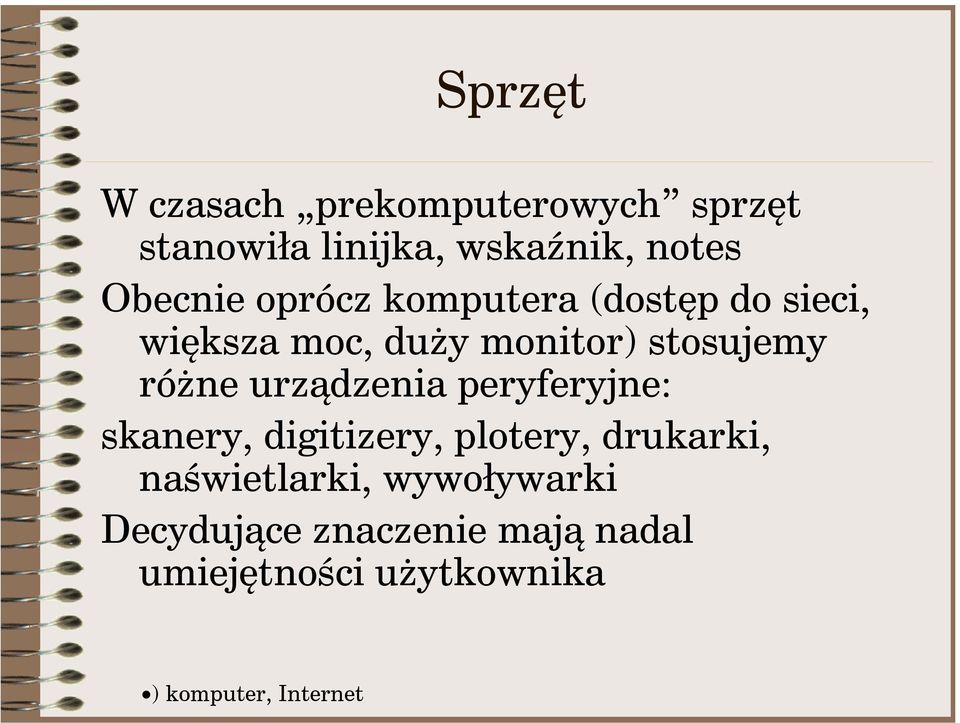 Sprzęt

W czasach „prekomputerowych” sprzęt stanowiła linijka, wskaźnik, notes

Obecnie oprócz komputera (dostęp do sieci, większa moc, duży monitor) stosujemy różne urządzenia peryferyjne:

skanery, digitizery, plotery, drukarki, naświetlarki, wywoływarki

Decydujące znaczenie mają nadal umiejętności użytkownika

•) komputer, Internet